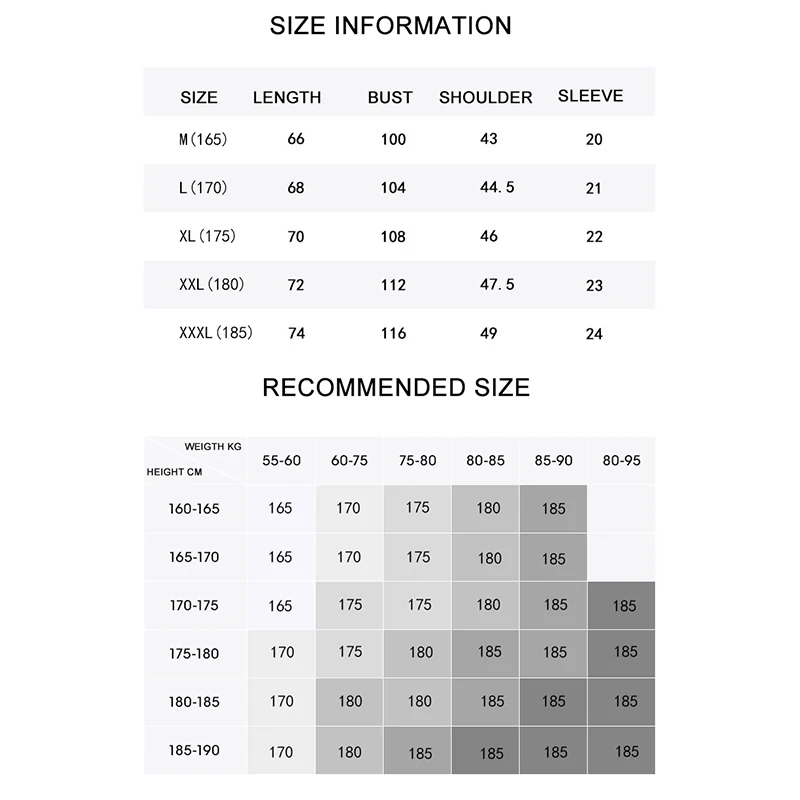 SIZE INFORMATION

| SIZE | LENGTH | BUST | SHOULDER | SLEEVE |
|---|---|---|---|---|
| M(165) | 66 | 100 | 43 | 20 |
| L(170) | 68 | 104 | 44.5 | 21 |
| XL(175) | 70 | 108 | 46 | 22 |
| XXL(180) | 72 | 112 | 47.5 | 23 |
| XXXL(185) | 74 | 116 | 49 | 24 |

RECOMMENDED SIZE

| WEIGTH KG / HEIGHT CM | 55-60 | 60-75 | 75-80 | 80-85 | 85-90 | 80-95 |
|---|---|---|---|---|---|---|
| 160-165 | 165 | 170 | 175 | 180 | 185 | |
| 165-170 | 165 | 170 | 175 | 180 | 185 | |
| 170-175 | 165 | 175 | 175 | 180 | 185 | 185 |
| 175-180 | 170 | 175 | 180 | 185 | 185 | 185 |
| 180-185 | 170 | 180 | 180 | 185 | 185 | 185 |
| 185-190 | 170 | 180 | 185 | 185 | 185 | 185 |